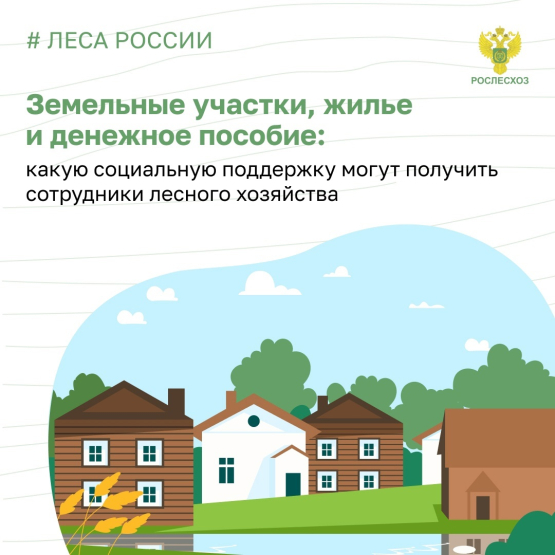 # ЛЕСА РОССИИ

РОСЛЕСХОЗ

Земельные участки, жилье и денежное пособие:

какую социальную поддержку могут получить сотрудники лесного хозяйства